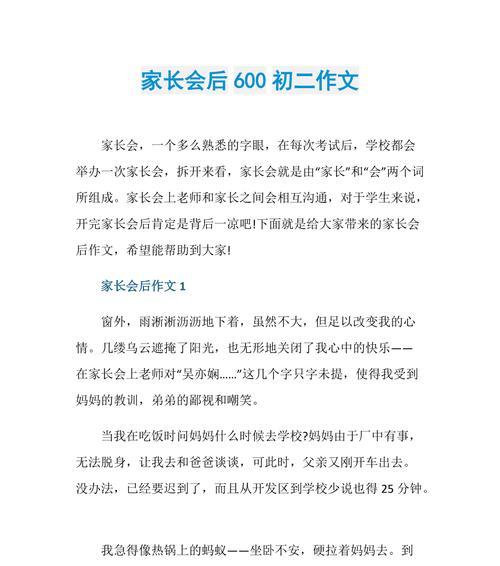 家长会后 600 初二作文

家长会，一个多么熟悉的字眼，在每次考试后，学校都会举办一次家长会，拆开来看，家长会就是由“家长”和“会”两个词所组成。家长会上老师和家长之间会相互沟通，对于学生来说，开完家长会后肯定是背后一凉吧!下面就是给大家带来的家长会后作文，希望能帮助到大家!

家长会后作文 1

窗外，雨淅淅沥沥地下着，虽然不大，但足以改变我的心情。几缕乌云遮掩了阳光，也无形地关闭了我心中的快乐——在家长会上老师对“吴亦娴……”这几个字只字未提，使得我受到妈妈的教训，弟弟的鄙视和嘲笑。

当我在吃饭时问妈妈什么时候去学校?妈妈由于厂中有事，无法脱身，让我去和爸爸谈谈，可此时，父亲又刚开车出去。没办法，已经要迟到了，而且从开发区到学校少说也得 25 分钟。

我急得像热锅上的蚂蚁——坐卧不安，硬拉着妈妈去。到